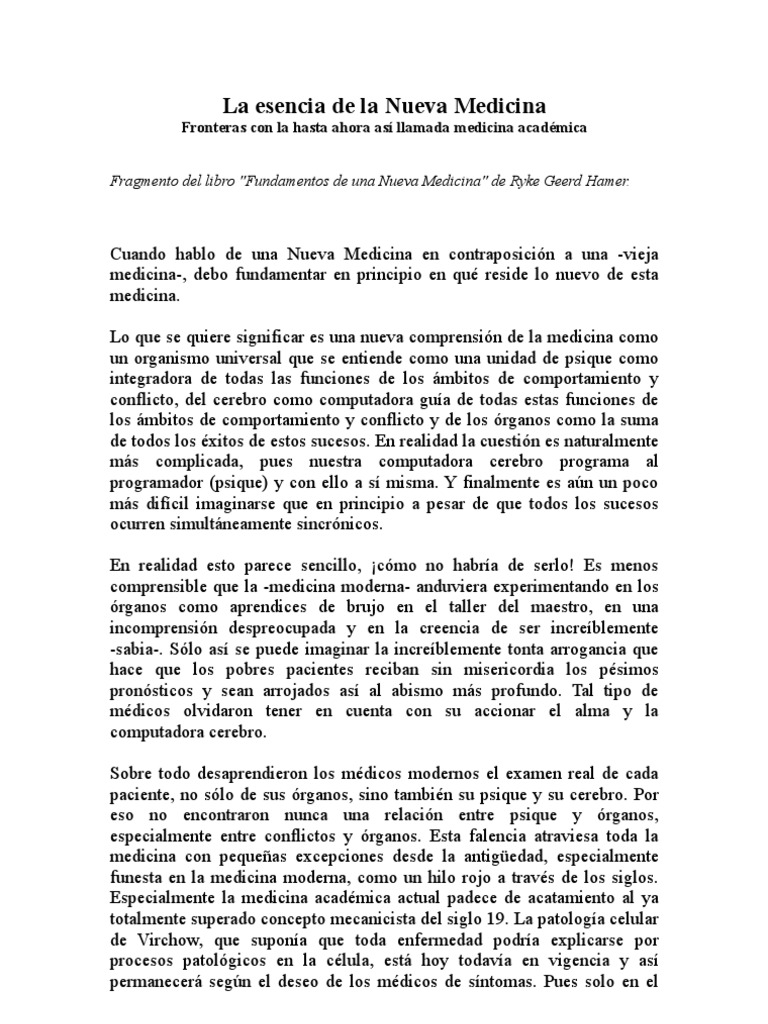 La esencia de la Nueva Medicina
Fronteras con la hasta ahora así llamada medicina académica

Fragmento del libro "Fundamentos de una Nueva Medicina" de Ryke Geerd Hamer.

Cuando hablo de una Nueva Medicina en contraposición a una -vieja medicina-, debo fundamentar en principio en qué reside lo nuevo de esta medicina.

Lo que se quiere significar es una nueva comprensión de la medicina como un organismo universal que se entiende como una unidad de psique como integradora de todas las funciones de los ámbitos de comportamiento y conflicto, del cerebro como computadora guía de todas estas funciones de los ámbitos de comportamiento y conflicto y de los órganos como la suma de todos los éxitos de estos sucesos. En realidad la cuestión es naturalmente más complicada, pues nuestra computadora cerebro programa al programador (psique) y con ello a sí misma. Y finalmente es aún un poco más difícil imaginarse que en principio a pesar de que todos los sucesos ocurren simultáneamente sincrónicos.

En realidad esto parece sencillo, ¡cómo no habría de serlo! Es menos comprensible que la -medicina moderna- anduviera experimentando en los órganos como aprendices de brujo en el taller del maestro, en una incomprensión despreocupada y en la creencia de ser increíblemente -sabia-. Sólo así se puede imaginar la increíblemente tonta arrogancia que hace que los pobres pacientes reciban sin misericordia los pésimos pronósticos y sean arrojados así al abismo más profundo. Tal tipo de médicos olvidaron tener en cuenta con su accionar el alma y la computadora cerebro.

Sobre todo desaprendieron los médicos modernos el examen real de cada paciente, no sólo de sus órganos, sino también su psique y su cerebro. Por eso no encontraron nunca una relación entre psique y órganos, especialmente entre conflictos y órganos. Esta falencia atraviesa toda la medicina con pequeñas excepciones desde la antigüedad, especialmente funesta en la medicina moderna, como un hilo rojo a través de los siglos. Especialmente la medicina académica actual padece de acatamiento al ya totalmente superado concepto mecanicista del siglo 19. La patología celular de Virchow, que suponía que toda enfermedad podría explicarse por procesos patológicos en la célula, está hoy todavía en vigencia y así permanecerá según el deseo de los médicos de síntomas. Pues solo en el